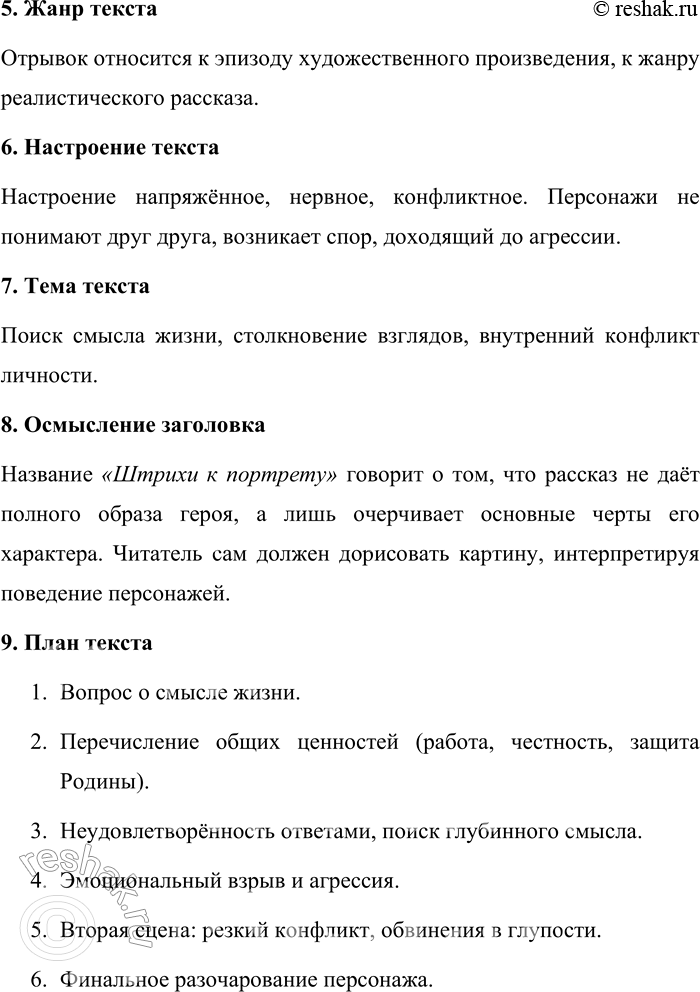 5. Жанр текста

© reshak.ru

Отрывок относится к эпизоду художественного произведения, к жанру реалистического рассказа.

6. Настроение текста

Настроение напряжённое, нервное, конфликтное. Персонажи не понимают друг друга, возникает спор, доходящий до агрессии.

7. Тема текста

Поиск смысла жизни, столкновение взглядов, внутренний конфликт личности.

8. Осмысление заголовка

Название «Штрихи к портрету» говорит о том, что рассказ не даёт полного образа героя, а лишь очерчивает основные черты его характера. Читатель сам должен дорисовать картину, интерпретируя поведение персонажей.

9. План текста

1. Вопрос о смысле жизни.
2. Перечисление общих ценностей (работа, честность, защита Родины).
3. Неудовлетворённость ответами, поиск глубинного смысла.
4. Эмоциональный взрыв и агрессия.
5. Вторая сцена: резкий конфликт, обвинения в глупости.
6. Финальное разочарование персонажа.

© reshak.ru